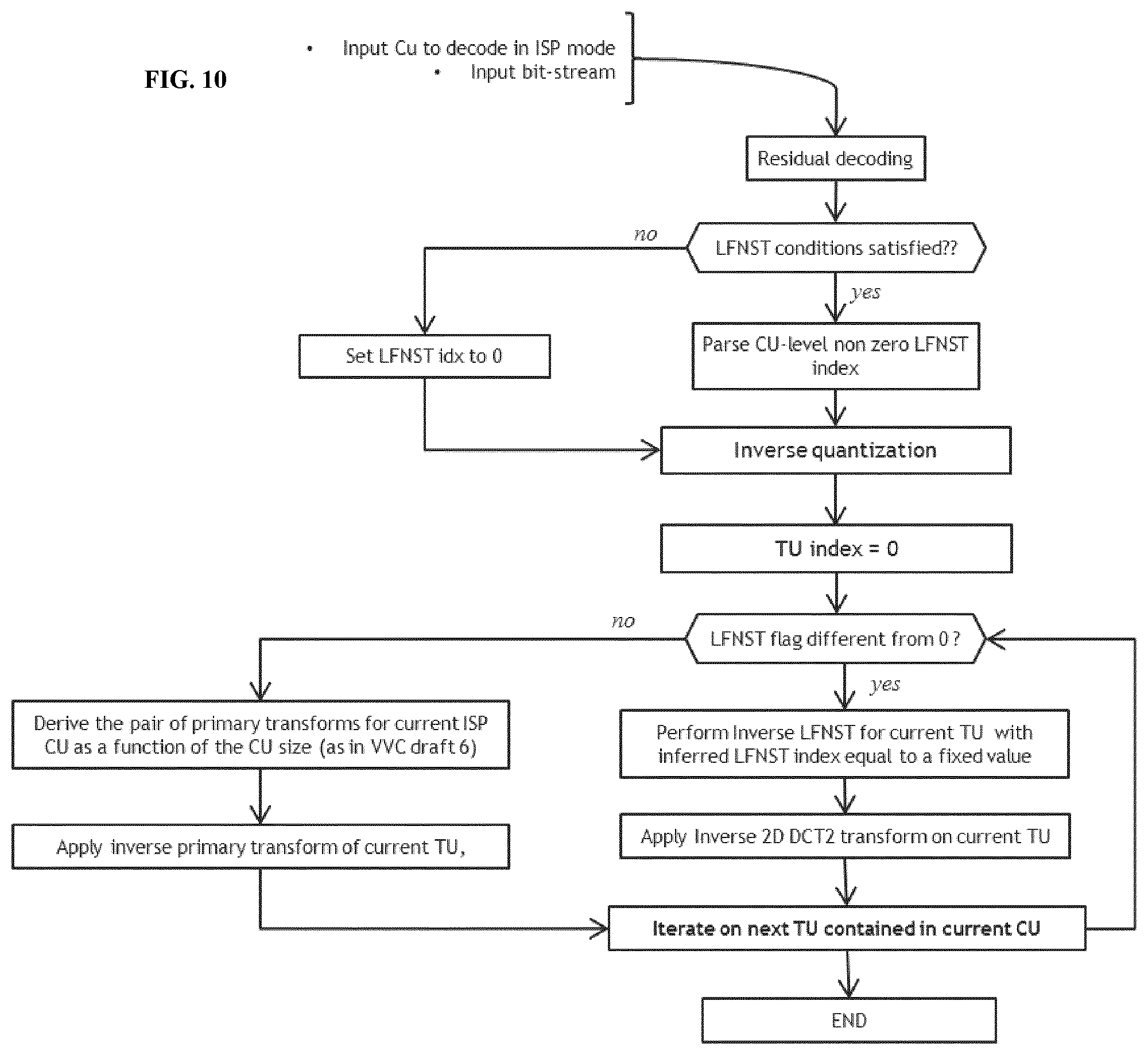 FIG. 10

• Input Cu to decode in ISP mode
• Input bit-stream

Residual decoding

LFNST conditions satisfied??

no

yes

Set LFNST idx to 0

Parse CU-level non zero LFNST index

Inverse quantization

TU index = 0

LFNST flag different from 0 ?

no

yes

Derive the pair of primary transforms for current ISP CU as a function of the CU size (as in VVC draft 6)

Apply inverse primary transform of current TU,

Perform Inverse LFNST for current TU with inferred LFNST index equal to a fixed value

Apply Inverse 2D DCT2 transform on current TU

Iterate on next TU contained in current CU

END